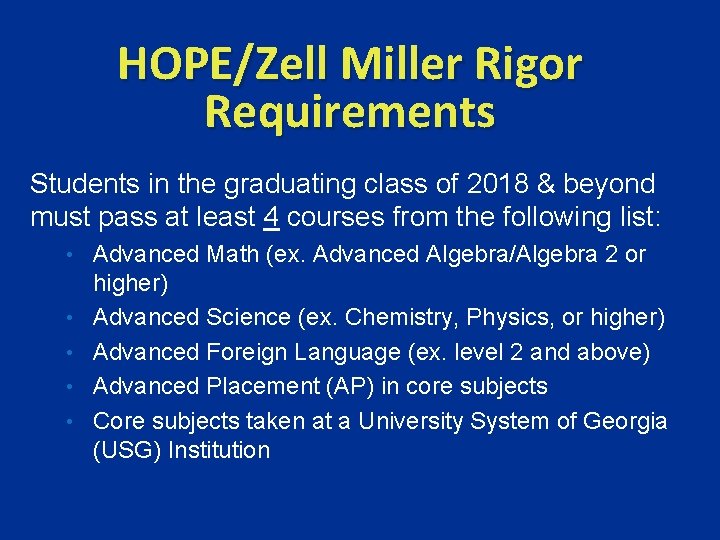 HOPE/Zell Miller Rigor Requirements

Students in the graduating class of 2018 & beyond must pass at least 4 courses from the following list:

• Advanced Math (ex. Advanced Algebra/Algebra 2 or higher)
• Advanced Science (ex. Chemistry, Physics, or higher)
• Advanced Foreign Language (ex. level 2 and above)
• Advanced Placement (AP) in core subjects
• Core subjects taken at a University System of Georgia (USG) Institution